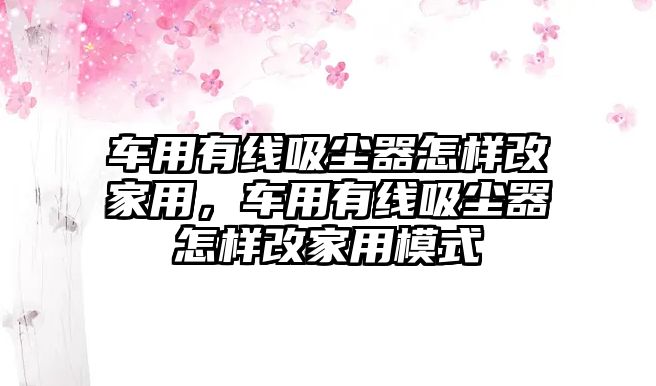 车用有线吸尘器怎样改家用，车用有线吸尘器怎样改家用模式